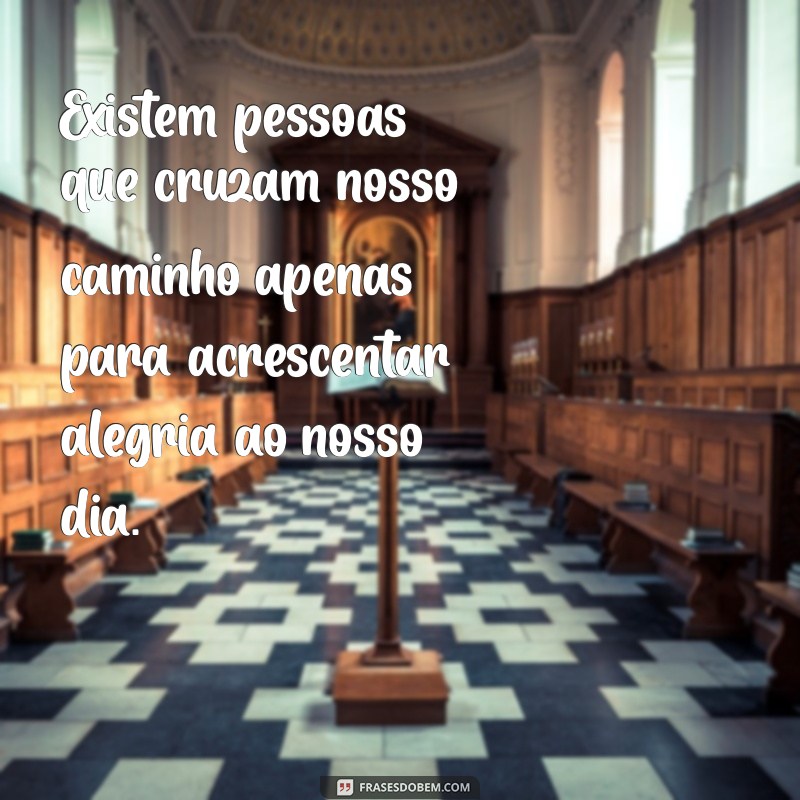 Existem pessoas que cruzam nosso caminho apenas para acrescentar alegria ao nosso dia.

FRASESDOBEM.COM